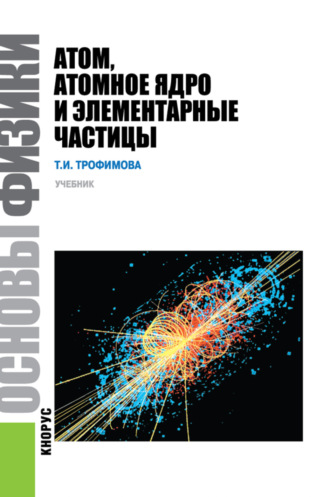 ОСНОВЫ ФИЗИКИ

АТОМ, АТОМНОЕ ЯДРО И ЭЛЕМЕНТАРНЫЕ ЧАСТИЦЫ

Т.И. ТРОФИМОВА

УЧЕБНИК

КНОРУС